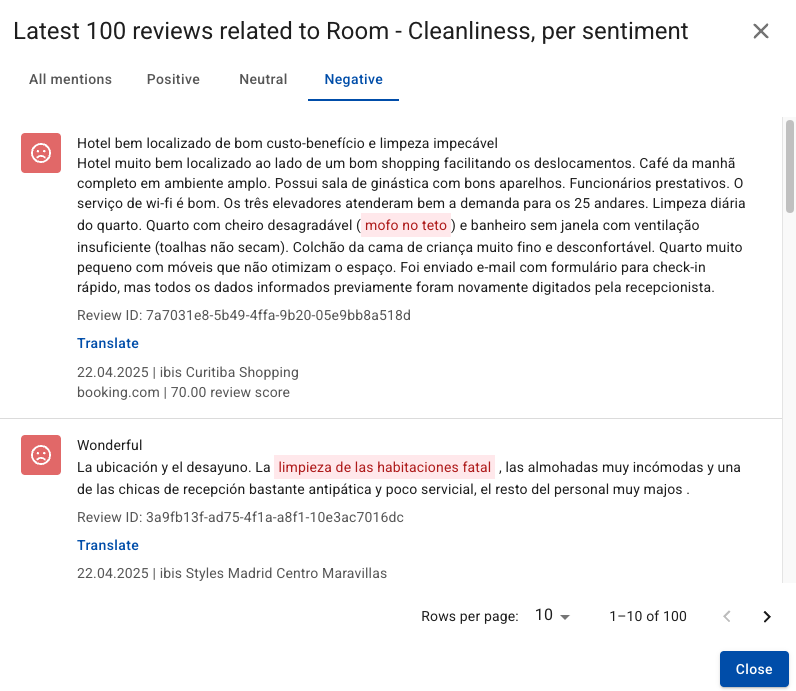 Latest 100 reviews related to Room - Cleanliness, per sentiment

All mentions Positive Neutral Negative

Hotel bem localizado de bom custo-benefício e limpeza impecável
Hotel muito bem localizado ao lado de um bom shopping facilitando os deslocamentos. Café da manhã completo em ambiente amplo. Possui sala de ginástica com bons aparelhos. Funcionários prestativos. O serviço de wi-fi é bom. Os três elevadores atenderam bem a demanda para os 25 andares. Limpeza diária do quarto. Quarto com cheiro desagradável ( mofo no teto ) e banheiro sem janela com ventilação insuficiente (toalhas não secam). Colchão da cama de criança muito fino e desconfortável. Quarto muito pequeno com móveis que não otimizam o espaço. Foi enviado e-mail com formulário para check-in rápido, mas todos os dados informados previamente foram novamente digitados pela recepcionista.
Review ID: 7a7031e8-5b49-4ffa-9b20-05e9bb8a518d
Translate
22.04.2025 | ibis Curitiba Shopping
booking.com | 70.00 review score

Wonderful
La ubicación y el desayuno. La limpieza de las habitaciones fatal , las almohadas muy incómodas y una de las chicas de recepción bastante antipática y poco servicial, el resto del personal muy majos .
Review ID: 3a9fb13f-ad75-4f1a-a8f1-10e3ac7016dc
Translate
22.04.2025 | ibis Styles Madrid Centro Maravillas

Rows per page: 10 1–10 of 100

Close